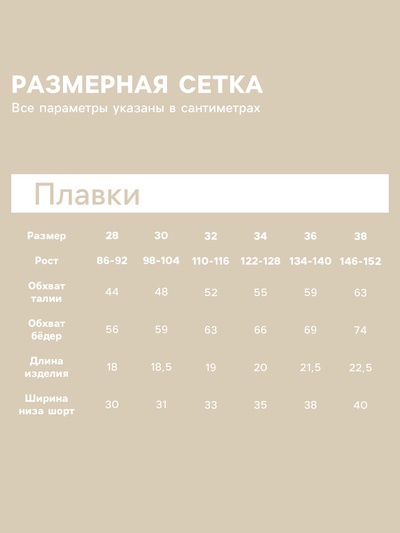 РАЗМЕРНАЯ СЕТКА
Все параметры указаны в сантиметрах

Плавки

| Размер | 28 | 30 | 32 | 34 | 36 | 38 |
|---|---|---|---|---|---|---|
| Рост | 86-92 | 98-104 | 110-116 | 122-128 | 134-140 | 146-152 |
| Обхват талии | 44 | 48 | 52 | 55 | 59 | 63 |
| Обхват бёдер | 56 | 59 | 63 | 66 | 69 | 74 |
| Длина изделия | 18 | 18,5 | 19 | 20 | 21,5 | 22,5 |
| Ширина низа шорт | 30 | 31 | 33 | 35 | 38 | 40 |